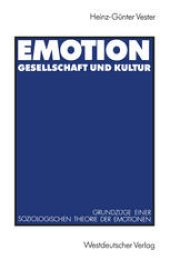 Heinz-Günter Vester

EMOTION
GESELLSCHAFT UND KULTUR

GRUNDZÜGE EINER SOZIOLOGISCHEN THEORIE DER EMOTIONEN

Westdeutscher Verlag